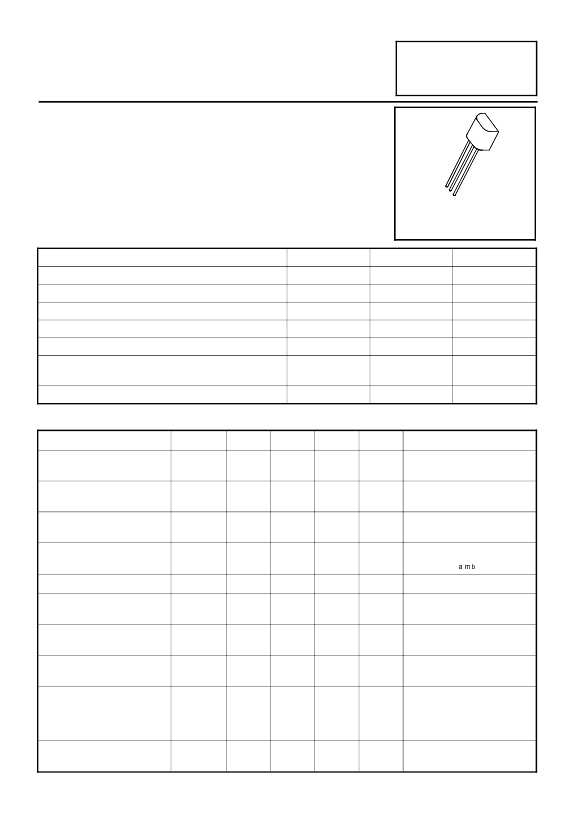 amb